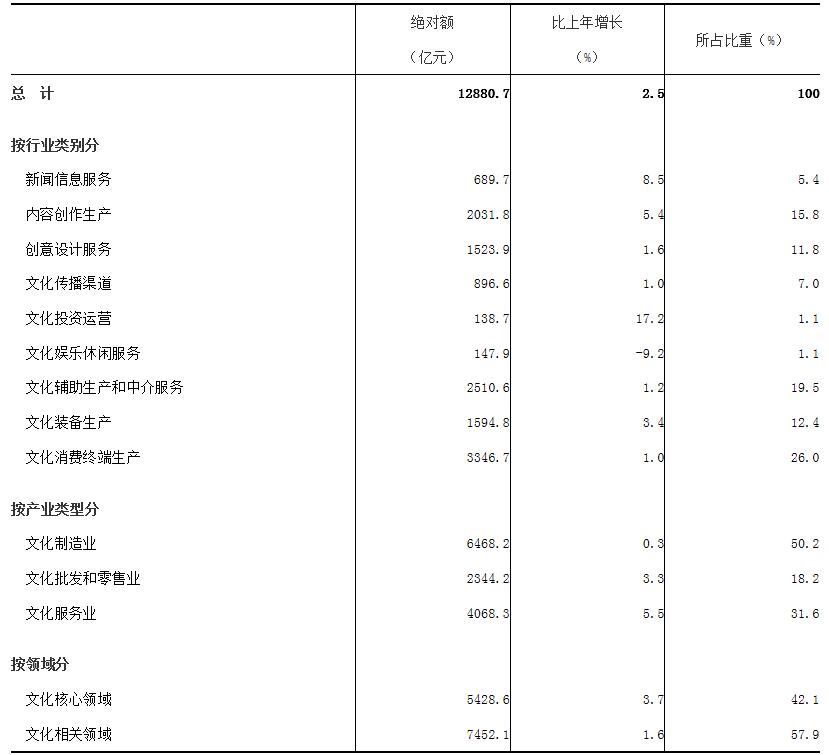 |  | 绝对额（亿元） | 比上年增长（%） | 所占比重（%） |
|---|---|---|---|
| 总　计 | 12880.7 | 2.5 | 100 |
| 按行业类别分 |  |  |  |
| 新闻信息服务 | 689.7 | 8.5 | 5.4 |
| 内容创作生产 | 2031.8 | 5.4 | 15.8 |
| 创意设计服务 | 1523.9 | 1.6 | 11.8 |
| 文化传播渠道 | 896.6 | 1.0 | 7.0 |
| 文化投资运营 | 138.7 | 17.2 | 1.1 |
| 文化娱乐休闲服务 | 147.9 | -9.2 | 1.1 |
| 文化辅助生产和中介服务 | 2510.6 | 1.2 | 19.5 |
| 文化装备生产 | 1594.8 | 3.4 | 12.4 |
| 文化消费终端生产 | 3346.7 | 1.0 | 26.0 |
| 按产业类型分 |  |  |  |
| 文化制造业 | 6468.2 | 0.3 | 50.2 |
| 文化批发和零售业 | 2344.2 | 3.3 | 18.2 |
| 文化服务业 | 4068.3 | 5.5 | 31.6 |
| 按领域分 |  |  |  |
| 文化核心领域 | 5428.6 | 3.7 | 42.1 |
| 文化相关领域 | 7452.1 | 1.6 | 57.9 |